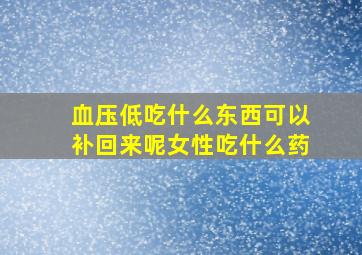 血压低吃什么东西可以补回来呢女性吃什么药